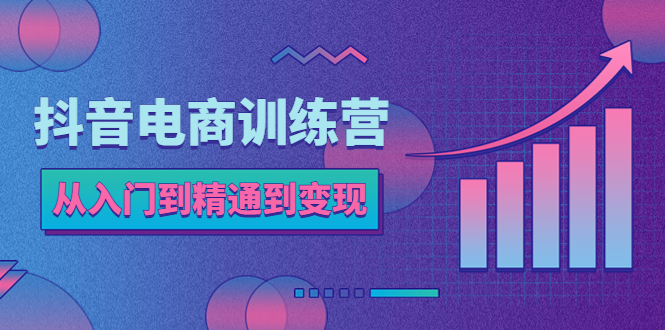 抖音电商训练营

从入门到精通到变现